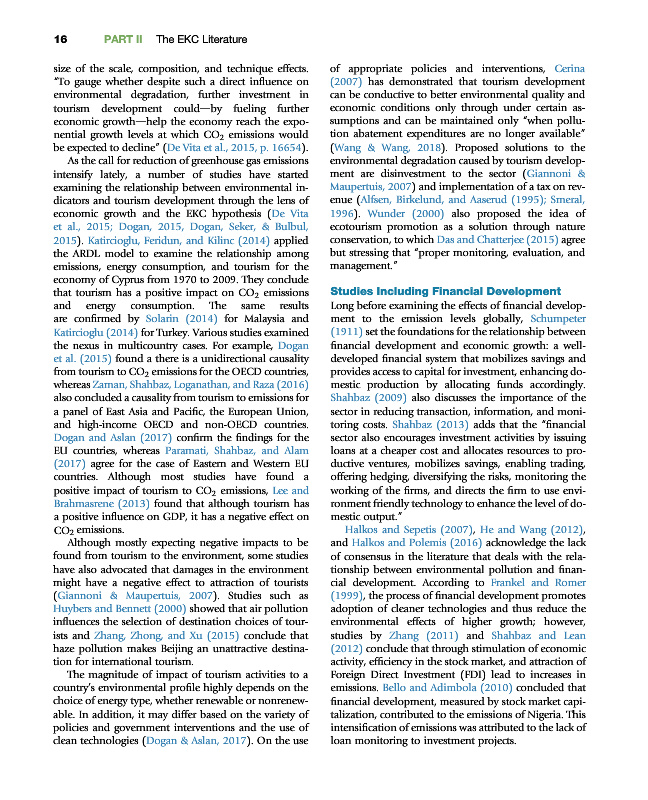 16 PART II The EKC Literature

size of the scale, composition, and technique effects. "To gauge whether despite such a direct influence on environmental degradation, further investment in tourism development could—by fueling further economic growth—help the economy reach the exponential growth levels at which $CO_2$ emissions would be expected to decline" (De Vita et al., 2015, p. 16654).

As the call for reduction of greenhouse gas emissions intensify lately, a number of studies have started examining the relationship between environmental indicators and tourism development through the lens of economic growth and the EKC hypothesis (De Vita et al., 2015; Dogan, 2015, Dogan, Seker, & Bulbul, 2015). Katircioglu, Feridun, and Kilinc (2014) applied the ARDL model to examine the relationship among emissions, energy consumption, and tourism for the economy of Cyprus from 1970 to 2009. They conclude that tourism has a positive impact on $CO_2$ emissions and energy consumption. The same results are confirmed by Solarin (2014) for Malaysia and Katircioglu (2014) for Turkey. Various studies examined the nexus in multicountry cases. For example, Dogan et al. (2015) found a there is a unidirectional causality from tourism to $CO_2$ emissions for the OECD countries, whereas Zaman, Shahbaz, Loganathan, and Raza (2016) also concluded a causality from tourism to emissions for a panel of East Asia and Pacific, the European Union, and high-income OECD and non-OECD countries. Dogan and Aslan (2017) confirm the findings for the EU countries, whereas Paramati, Shahbaz, and Alam (2017) agree for the case of Eastern and Western EU countries. Although most studies have found a positive impact of tourism to $CO_2$ emissions, Lee and Brahmasrene (2013) found that although tourism has a positive influence on GDP, it has a negative effect on $CO_2$ emissions.

Although mostly expecting negative impacts to be found from tourism to the environment, some studies have also advocated that damages in the environment might have a negative effect to attraction of tourists (Giannoni & Maupertuis, 2007). Studies such as Huybers and Bennett (2000) showed that air pollution influences the selection of destination choices of tourists and Zhang, Zhong, and Xu (2015) conclude that haze pollution makes Beijing an unattractive destination for international tourism.

The magnitude of impact of tourism activities to a country's environmental profile highly depends on the choice of energy type, whether renewable or nonrenewable. In addition, it may differ based on the variety of policies and government interventions and the use of clean technologies (Dogan & Aslan, 2017). On the use of appropriate policies and interventions, Cerina (2007) has demonstrated that tourism development can be conductive to better environmental quality and economic conditions only through under certain assumptions and can be maintained only "when pollution abatement expenditures are no longer available" (Wang & Wang, 2018). Proposed solutions to the environmental degradation caused by tourism development are disinvestment to the sector (Giannoni & Maupertuis, 2007) and implementation of a tax on revenue (Alfsen, Birkelund, and Aaserud (1995); Smeral, 1996). Wunder (2000) also proposed the idea of ecotourism promotion as a solution through nature conservation, to which Das and Chatterjee (2015) agree but stressing that "proper monitoring, evaluation, and management."

Studies Including Financial Development

Long before examining the effects of financial development to the emission levels globally, Schumpeter (1911) set the foundations for the relationship between financial development and economic growth: a well-developed financial system that mobilizes savings and provides access to capital for investment, enhancing domestic production by allocating funds accordingly. Shahbaz (2009) also discusses the importance of the sector in reducing transaction, information, and monitoring costs. Shahbaz (2013) adds that the "financial sector also encourages investment activities by issuing loans at a cheaper cost and allocates resources to productive ventures, mobilizes savings, enabling trading, offering hedging, diversifying the risks, monitoring the working of the firms, and directs the firm to use environment friendly technology to enhance the level of domestic output."

Halkos and Sepetis (2007), He and Wang (2012), and Halkos and Polemis (2016) acknowledge the lack of consensus in the literature that deals with the relationship between environmental pollution and financial development. According to Frankel and Romer (1999), the process of financial development promotes adoption of cleaner technologies and thus reduce the environmental effects of higher growth; however, studies by Zhang (2011) and Shahbaz and Lean (2012) conclude that through stimulation of economic activity, efficiency in the stock market, and attraction of Foreign Direct Investment (FDI) lead to increases in emissions. Bello and Adimbola (2010) concluded that financial development, measured by stock market capitalization, contributed to the emissions of Nigeria. This intensification of emissions was attributed to the lack of loan monitoring to investment projects.